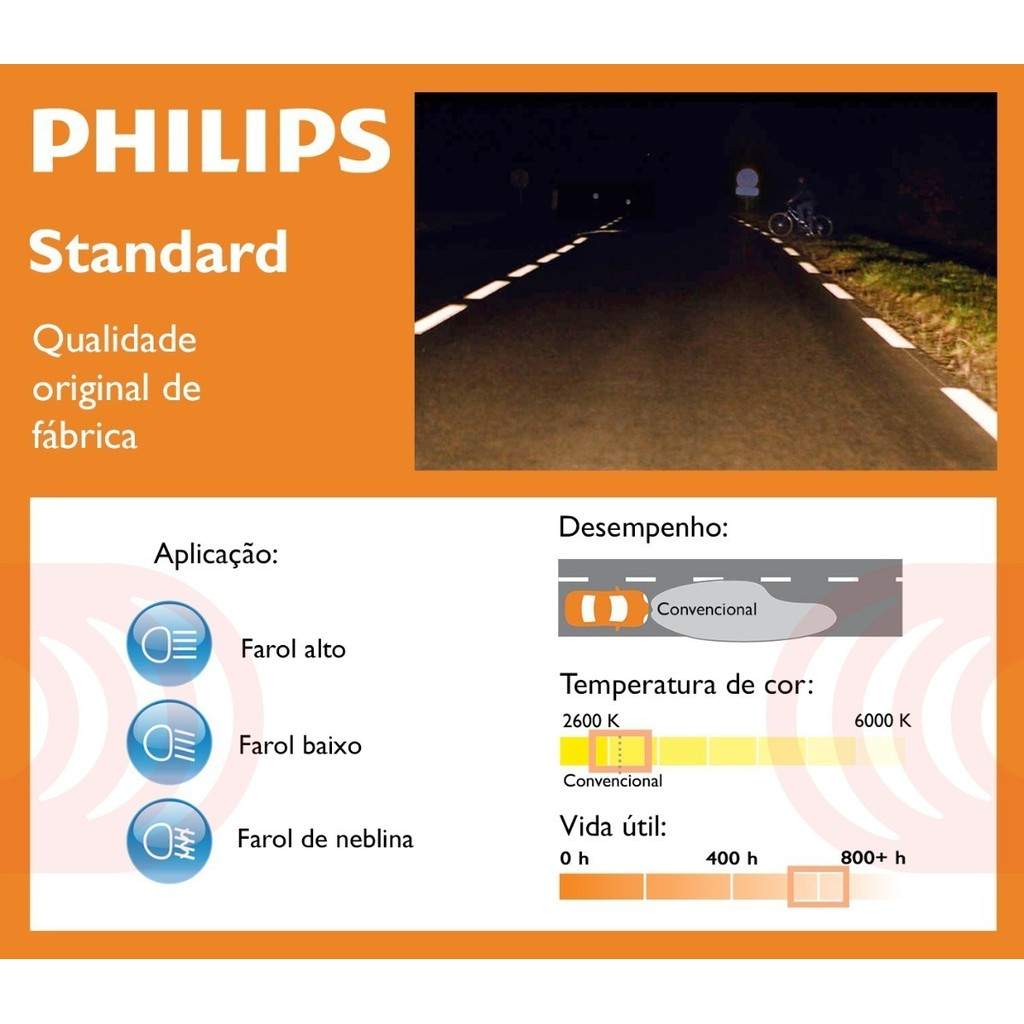 PHILIPS

Standard

Qualidade original de fábrica

Aplicação:

Farol alto

Farol baixo

Farol de neblina

Desempenho:

Convencional

Temperatura de cor:

2600 K

6000 K

Convencional

Vida útil:

0 h

400 h

800+ h